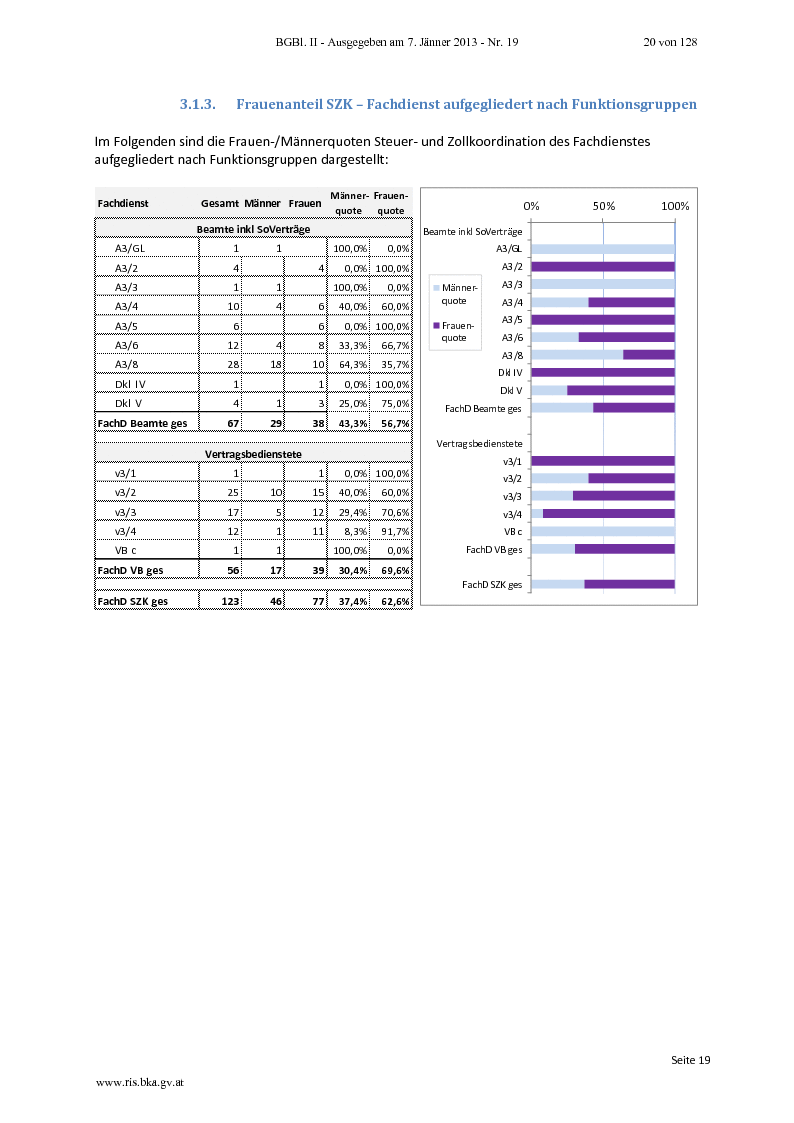 BGBl. II - Ausgegeben am 7. Jänner 2013 - Nr. 19

20 von 128

3.1.3. Frauenanteil SZK – Fachdienst aufgegliedert nach Funktionsgruppen

Im Folgenden sind die Frauen-/Männerquoten Steuer- und Zollkoordination des Fachdienstes aufgegliedert nach Funktionsgruppen dargestellt:

| Fachdienst | Gesamt | Männer | Frauen | Männer-quote | Frauen-quote |
|---|---|---|---|---|---|
| Beamte inkl SoVerträge | | | | | |
| A3/GL | 1 | 1 | | 100,0% | 0,0% |
| A3/2 | 4 | | 4 | 0,0% | 100,0% |
| A3/3 | 1 | 1 | | 100,0% | 0,0% |
| A3/4 | 10 | 4 | 6 | 40,0% | 60,0% |
| A3/5 | 6 | | 6 | 0,0% | 100,0% |
| A3/6 | 12 | 4 | 8 | 33,3% | 66,7% |
| A3/8 | 28 | 18 | 10 | 64,3% | 35,7% |
| Dkl IV | 1 | | 1 | 0,0% | 100,0% |
| Dkl V | 4 | 1 | 3 | 25,0% | 75,0% |
| FachD Beamte ges | 67 | 29 | 38 | 43,3% | 56,7% |
| Vertragsbedienstete | | | | | |
| v3/1 | 1 | | 1 | 0,0% | 100,0% |
| v3/2 | 25 | 10 | 15 | 40,0% | 60,0% |
| v3/3 | 17 | 5 | 12 | 29,4% | 70,6% |
| v3/4 | 12 | 1 | 11 | 8,3% | 91,7% |
| VB c | 1 | 1 | | 100,0% | 0,0% |
| FachD VB ges | 56 | 17 | 39 | 30,4% | 69,6% |
| FachD SZK ges | 123 | 46 | 77 | 37,4% | 62,6% |

0% 50% 100%
Beamte inkl SoVerträge
A3/GL
A3/2
A3/3
A3/4
A3/5
A3/6
A3/8
Dkl IV
Dkl V
FachD Beamte ges
Vertragsbedienstete
v3/1
v3/2
v3/3
v3/4
VB c
FachD VB ges
FachD SZK ges
Männer-quote
Frauen-quote

Seite 19

www.ris.bka.gv.at